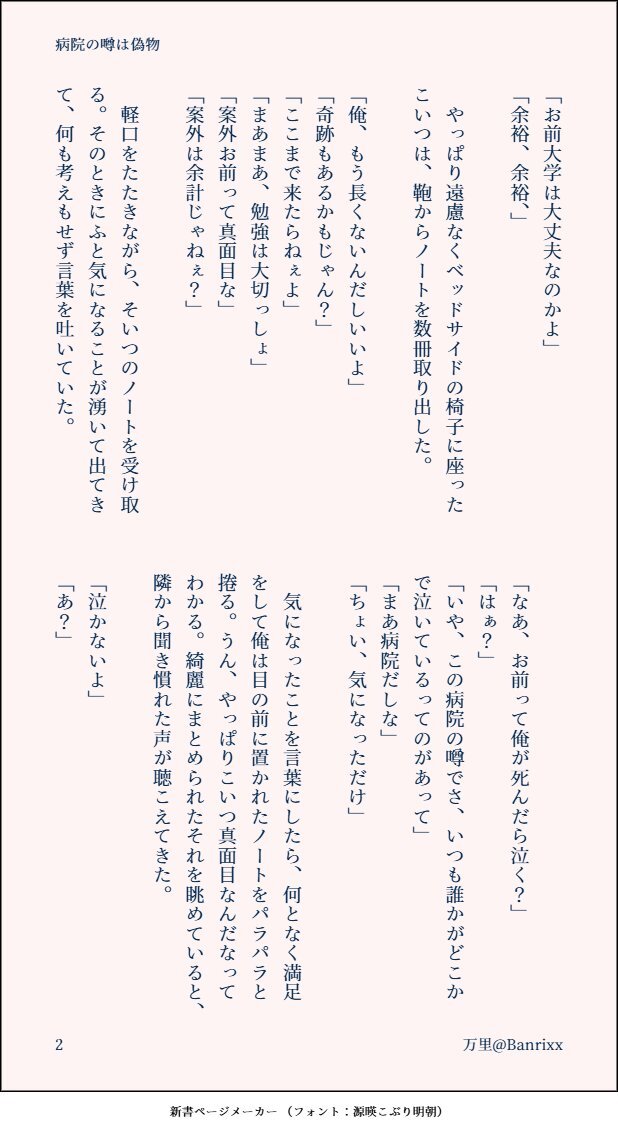 病院の噂は偽物

「お前大学は大丈夫なのかよ」
「余裕、余裕、」

やっぱり遠慮なくベッドサイドの椅子に座ったこいつは、鞄からノートを数冊取り出した。

「俺、もう長くないんだしいいよ」
「奇跡もあるかもじゃん?」
「ここまで来たらねぇよ」
「まあまあ、勉強は大切っしょ」
「案外お前って真面目な」
「案外は余計じゃねぇ?」

軽口をたたきながら、そいつのノートを受け取る。そのときにふと気になることが湧いて出てきて、何も考えもせず言葉を吐いていた。

「なあ、お前って俺が死んだら泣く?」
「はぁ?」
「いや、この病院の噂でさ、いつも誰かがどこかで泣いているってのがあって」
「まあ病院だしな」
「ちょい、気になっただけ」

気になったことを言葉にしたら、何となく満足をして俺は目の前に置かれたノートをパラパラと捲る。うん、やっぱりこいつ真面目なんだなってわかる。綺麗にまとめられたそれを眺めていると、隣から聞き慣れた声が聴こえてきた。

「泣かないよ」
「あ?」

2

万里@Banrixx

新書ページメーカー (フォント:源暎こぶり明朝)